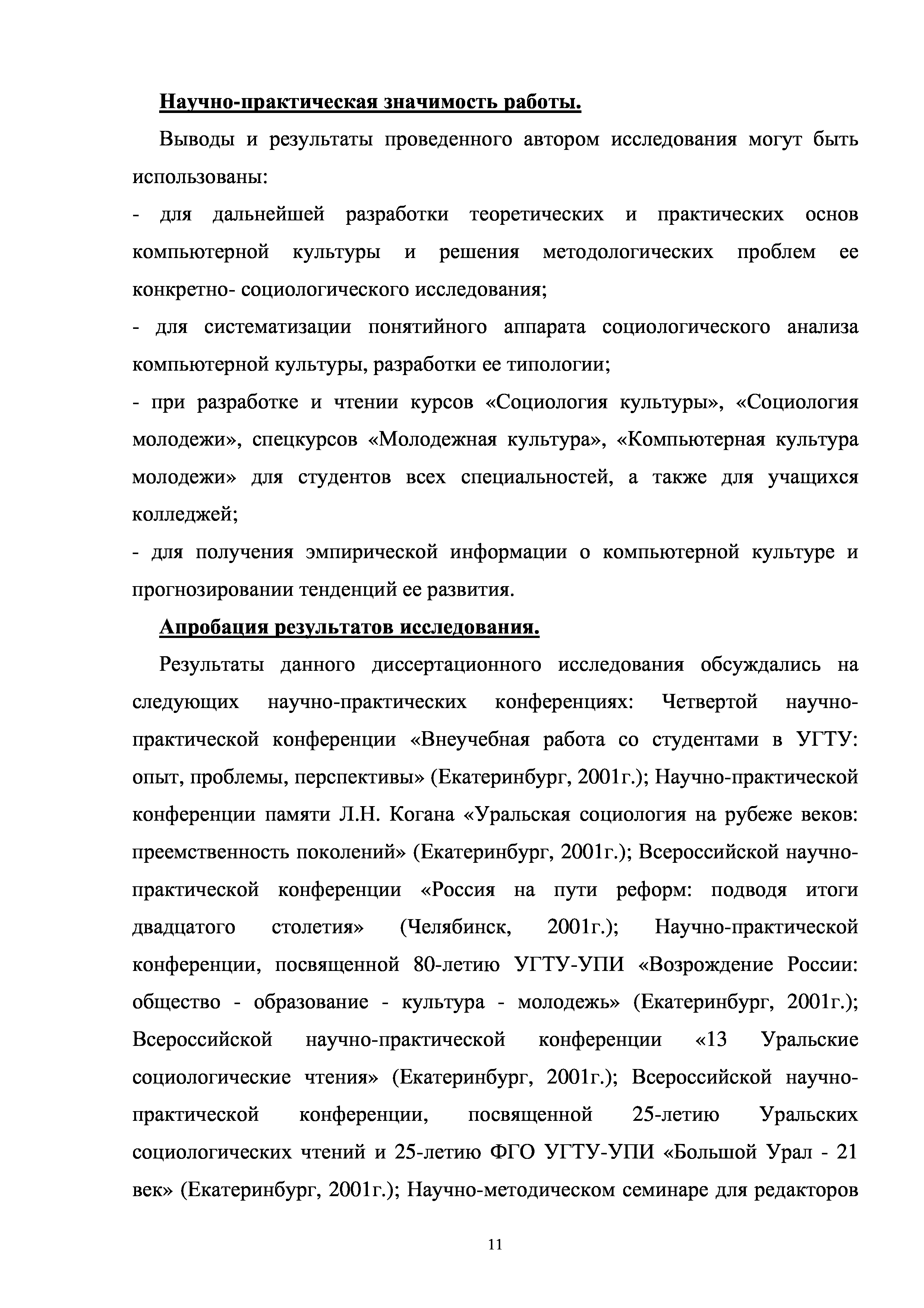 Научно-практическая значимость работы.

Выводы и результаты проведенного автором исследования могут быть использованы:

- для дальнейшей разработки теоретических и практических основ компьютерной культуры и решения методологических проблем ее конкретно- социологического исследования;

- для систематизации понятийного аппарата социологического анализа компьютерной культуры, разработки ее типологии;

- при разработке и чтении курсов «Социология культуры», «Социология молодежи», спецкурсов «Молодежная культура», «Компьютерная культура молодежи» для студентов всех специальностей, а также для учащихся колледжей;

- для получения эмпирической информации о компьютерной культуре и прогнозировании тенденций ее развития.

Апробация результатов исследования.

Результаты данного диссертационного исследования обсуждались на следующих научно-практических конференциях: Четвертой научно-практической конференции «Внеучебная работа со студентами в УГТУ: опыт, проблемы, перспективы» (Екатеринбург, 2001г.); Научно-практической конференции памяти Л.Н. Когана «Уральская социология на рубеже веков: преемственность поколений» (Екатеринбург, 2001г.); Всероссийской научно-практической конференции «Россия на пути реформ: подводя итоги двадцатого столетия» (Челябинск, 2001г.); Научно-практической конференции, посвященной 80-летию УГТУ-УПИ «Возрождение России: общество - образование - культура - молодежь» (Екатеринбург, 2001г.); Всероссийской научно-практической конференции «13 Уральские социологические чтения» (Екатеринбург, 2001г.); Всероссийской научно-практической конференции, посвященной 25-летию Уральских социологических чтений и 25-летию ФГО УГТУ-УПИ «Большой Урал - 21 век» (Екатеринбург, 2001г.); Научно-методическом семинаре для редакторов

11